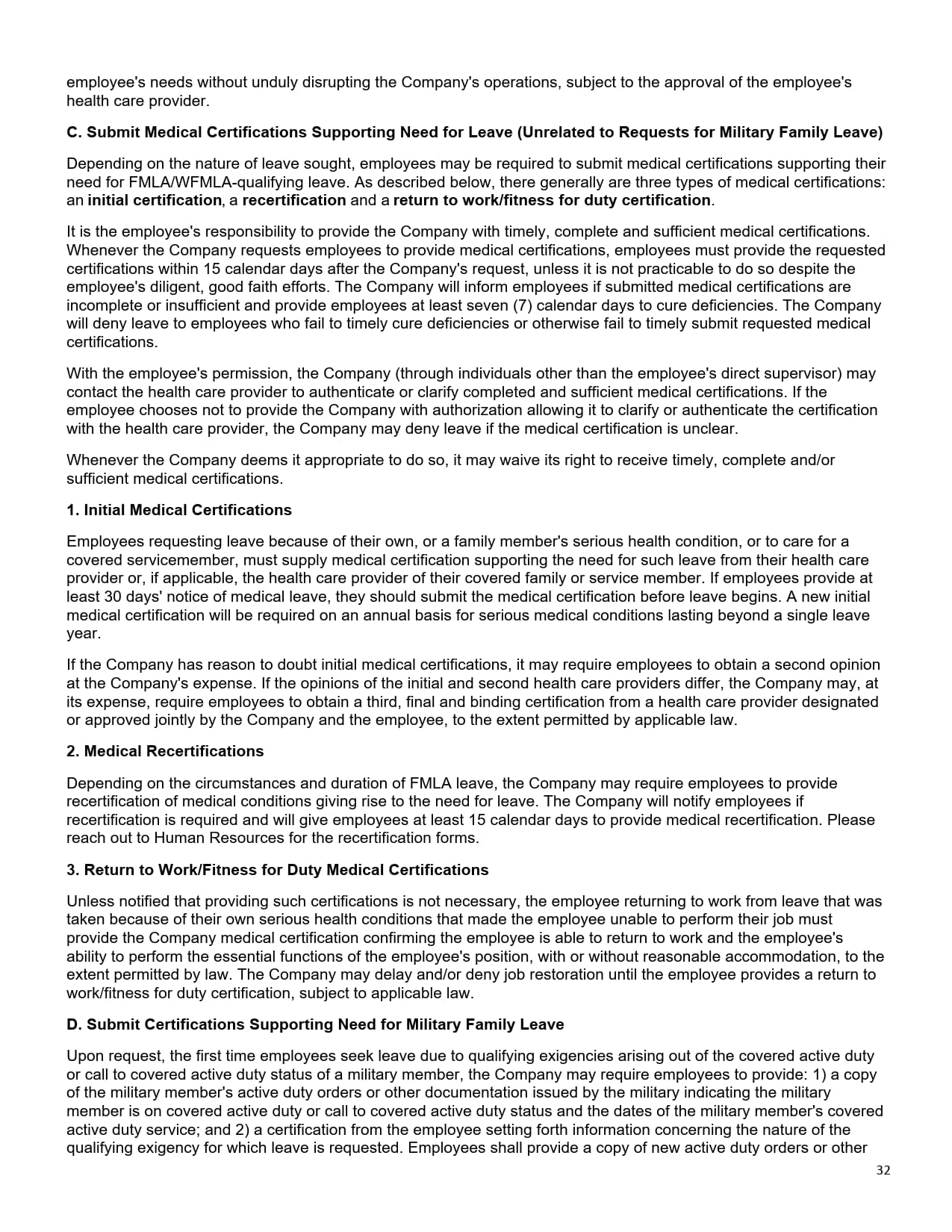 employee's needs without unduly disrupting the Company's operations, subject to the approval of the employee's health care provider.

C. Submit Medical Certifications Supporting Need for Leave (Unrelated to Requests for Military Family Leave)

Depending on the nature of leave sought, employees may be required to submit medical certifications supporting their need for FMLA/WFMLA-qualifying leave. As described below, there generally are three types of medical certifications: an initial certification, a recertification and a return to work/fitness for duty certification.

It is the employee's responsibility to provide the Company with timely, complete and sufficient medical certifications. Whenever the Company requests employees to provide medical certifications, employees must provide the requested certifications within 15 calendar days after the Company's request, unless it is not practicable to do so despite the employee's diligent, good faith efforts. The Company will inform employees if submitted medical certifications are incomplete or insufficient and provide employees at least seven (7) calendar days to cure deficiencies. The Company will deny leave to employees who fail to timely cure deficiencies or otherwise fail to timely submit requested medical certifications.

With the employee's permission, the Company (through individuals other than the employee's direct supervisor) may contact the health care provider to authenticate or clarify completed and sufficient medical certifications. If the employee chooses not to provide the Company with authorization allowing it to clarify or authenticate the certification with the health care provider, the Company may deny leave if the medical certification is unclear.

Whenever the Company deems it appropriate to do so, it may waive its right to receive timely, complete and/or sufficient medical certifications.

1. Initial Medical Certifications

Employees requesting leave because of their own, or a family member's serious health condition, or to care for a covered servicemember, must supply medical certification supporting the need for such leave from their health care provider or, if applicable, the health care provider of their covered family or service member. If employees provide at least 30 days' notice of medical leave, they should submit the medical certification before leave begins. A new initial medical certification will be required on an annual basis for serious medical conditions lasting beyond a single leave year.

If the Company has reason to doubt initial medical certifications, it may require employees to obtain a second opinion at the Company's expense. If the opinions of the initial and second health care providers differ, the Company may, at its expense, require employees to obtain a third, final and binding certification from a health care provider designated or approved jointly by the Company and the employee, to the extent permitted by applicable law.

2. Medical Recertifications

Depending on the circumstances and duration of FMLA leave, the Company may require employees to provide recertification of medical conditions giving rise to the need for leave. The Company will notify employees if recertification is required and will give employees at least 15 calendar days to provide medical recertification. Please reach out to Human Resources for the recertification forms.

3. Return to Work/Fitness for Duty Medical Certifications

Unless notified that providing such certifications is not necessary, the employee returning to work from leave that was taken because of their own serious health conditions that made the employee unable to perform their job must provide the Company medical certification confirming the employee is able to return to work and the employee's ability to perform the essential functions of the employee's position, with or without reasonable accommodation, to the extent permitted by law. The Company may delay and/or deny job restoration until the employee provides a return to work/fitness for duty certification, subject to applicable law.

D. Submit Certifications Supporting Need for Military Family Leave

Upon request, the first time employees seek leave due to qualifying exigencies arising out of the covered active duty or call to covered active duty status of a military member, the Company may require employees to provide: 1) a copy of the military member's active duty orders or other documentation issued by the military indicating the military member is on covered active duty or call to covered active duty status and the dates of the military member's covered active duty service; and 2) a certification from the employee setting forth information concerning the nature of the qualifying exigency for which leave is requested. Employees shall provide a copy of new active duty orders or other

32